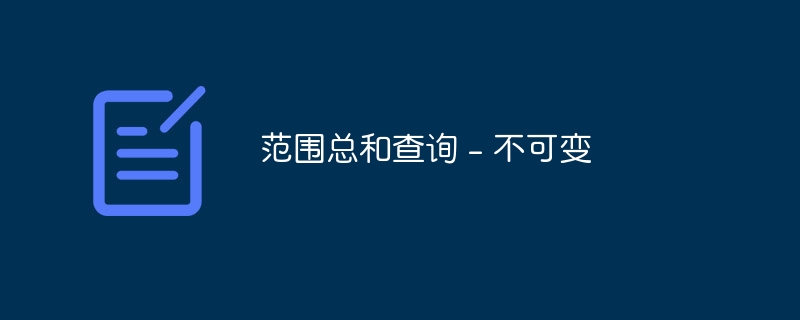 范围总和查询 - 不可变